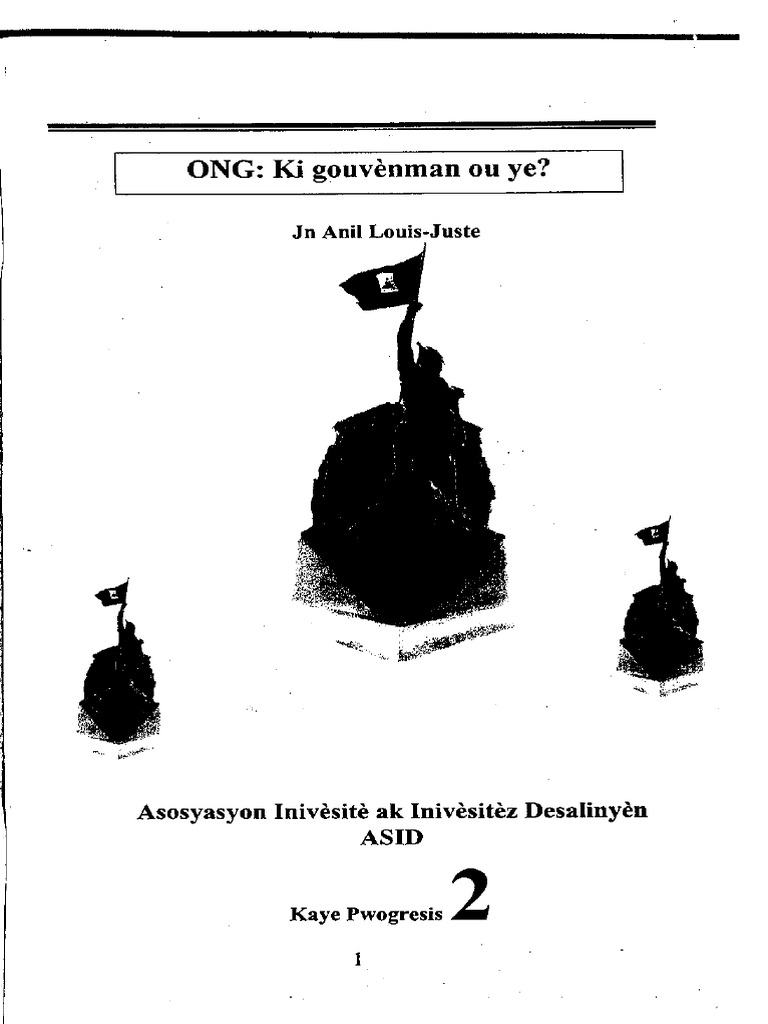 ONG: Ki gouvènman ou ye?

Jn Anil Louis-Juste

Asosyasyon Inivèsitè ak Inivèsitèz Desalinyèn
ASID

Kaye Pwogresis 2

1